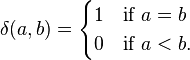 $\delta(a, b) = \begin{cases} 1 & \text{if } a = b \\ 0 & \text{if } a < b. \end{cases}$